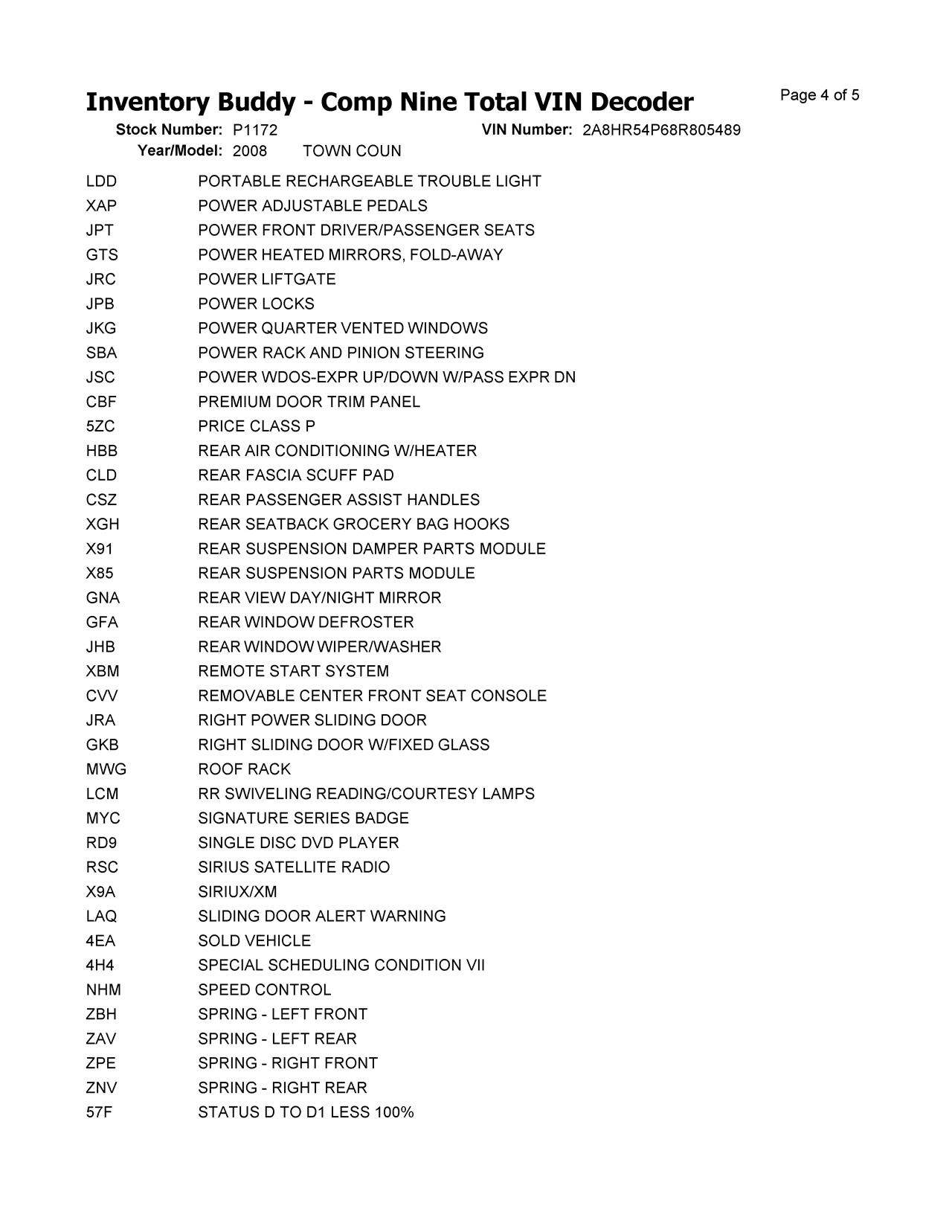 Inventory Buddy - Comp Nine Total VIN Decoder

Page 4 of 5

Stock Number: P1172    VIN Number: 2A8HR54P68R805489
Year/Model: 2008    TOWN COUN

| | |
|---|---|
| LDD | PORTABLE RECHARGEABLE TROUBLE LIGHT |
| XAP | POWER ADJUSTABLE PEDALS |
| JPT | POWER FRONT DRIVER/PASSENGER SEATS |
| GTS | POWER HEATED MIRRORS, FOLD-AWAY |
| JRC | POWER LIFTGATE |
| JPB | POWER LOCKS |
| JKG | POWER QUARTER VENTED WINDOWS |
| SBA | POWER RACK AND PINION STEERING |
| JSC | POWER WDOS-EXPR UP/DOWN W/PASS EXPR DN |
| CBF | PREMIUM DOOR TRIM PANEL |
| 5ZC | PRICE CLASS P |
| HBB | REAR AIR CONDITIONING W/HEATER |
| CLD | REAR FASCIA SCUFF PAD |
| CSZ | REAR PASSENGER ASSIST HANDLES |
| XGH | REAR SEATBACK GROCERY BAG HOOKS |
| X91 | REAR SUSPENSION DAMPER PARTS MODULE |
| X85 | REAR SUSPENSION PARTS MODULE |
| GNA | REAR VIEW DAY/NIGHT MIRROR |
| GFA | REAR WINDOW DEFROSTER |
| JHB | REAR WINDOW WIPER/WASHER |
| XBM | REMOTE START SYSTEM |
| CVV | REMOVABLE CENTER FRONT SEAT CONSOLE |
| JRA | RIGHT POWER SLIDING DOOR |
| GKB | RIGHT SLIDING DOOR W/FIXED GLASS |
| MWG | ROOF RACK |
| LCM | RR SWIVELING READING/COURTESY LAMPS |
| MYC | SIGNATURE SERIES BADGE |
| RD9 | SINGLE DISC DVD PLAYER |
| RSC | SIRIUS SATELLITE RADIO |
| X9A | SIRIUX/XM |
| LAQ | SLIDING DOOR ALERT WARNING |
| 4EA | SOLD VEHICLE |
| 4H4 | SPECIAL SCHEDULING CONDITION VII |
| NHM | SPEED CONTROL |
| ZBH | SPRING - LEFT FRONT |
| ZAV | SPRING - LEFT REAR |
| ZPE | SPRING - RIGHT FRONT |
| ZNV | SPRING - RIGHT REAR |
| 57F | STATUS D TO D1 LESS 100% |